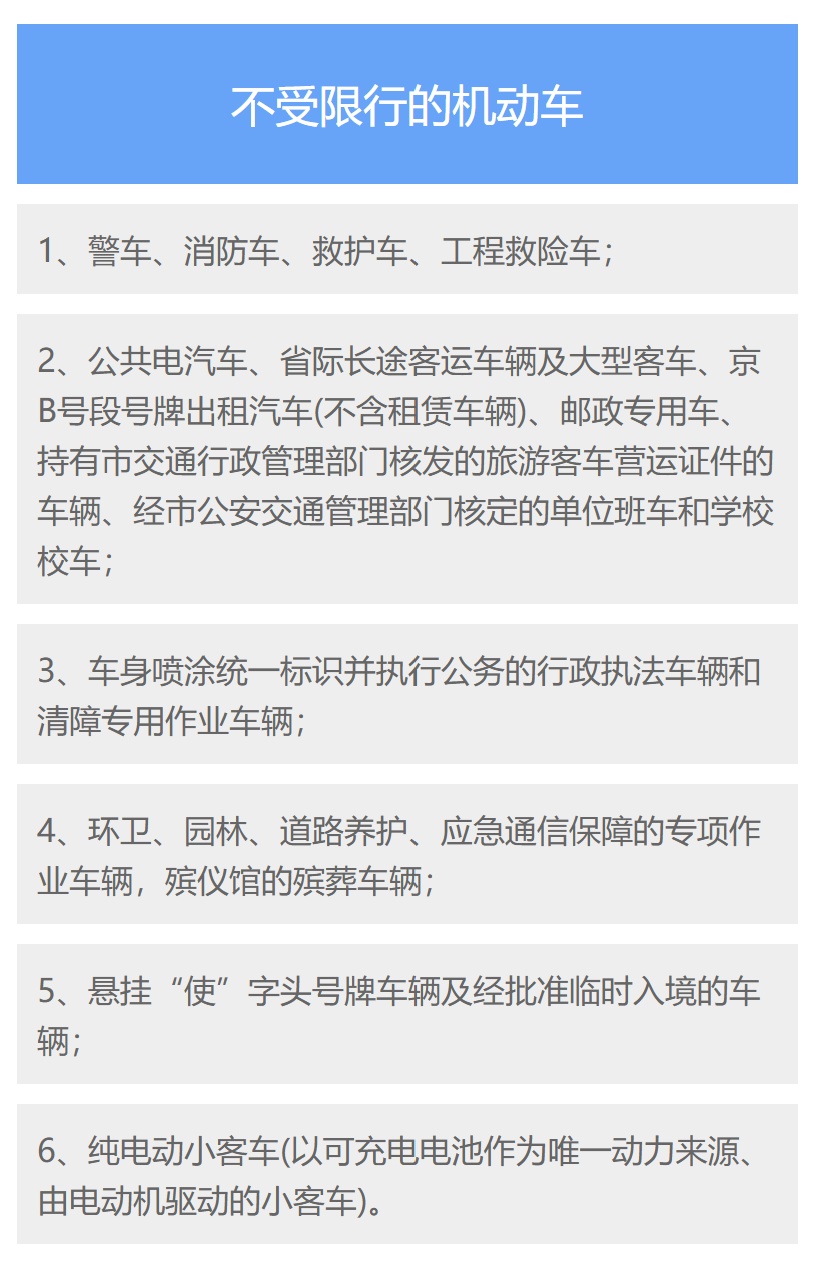 不受限行的机动车

1、警车、消防车、救护车、工程救险车；

2、公共电汽车、省际长途客运车辆及大型客车、京B号段号牌出租汽车(不含租赁车辆)、邮政专用车、持有市交通行政管理部门核发的旅游客车营运证件的车辆、经市公安交通管理部门核定的单位班车和学校校车；

3、车身喷涂统一标识并执行公务的行政执法车辆和清障专用作业车辆；

4、环卫、园林、道路养护、应急通信保障的专项作业车辆，殡仪馆的殡葬车辆；

5、悬挂“使”字头号牌车辆及经批准临时入境的车辆；

6、纯电动小客车(以可充电电池作为唯一动力来源、由电动机驱动的小客车)。